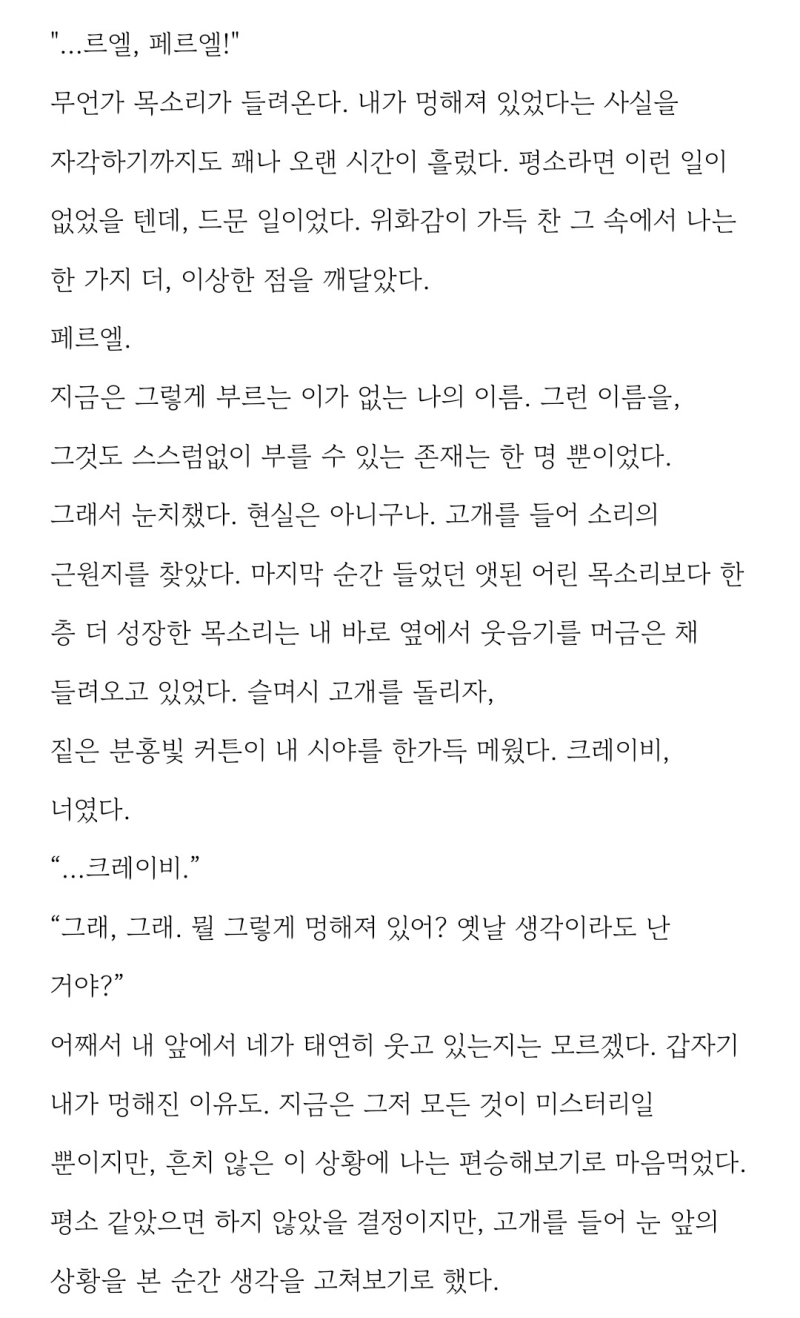 "...르엘, 페르엘!"

무언가 목소리가 들려온다. 내가 멍해져 있었다는 사실을 자각하기까지도 꽤나 오랜 시간이 흘렀다. 평소라면 이런 일이 없었을 텐데, 드문 일이었다. 위화감이 가득 찬 그 속에서 나는 한 가지 더, 이상한 점을 깨달았다.

페르엘.

지금은 그렇게 부르는 이가 없는 나의 이름. 그런 이름을, 그것도 스스럼없이 부를 수 있는 존재는 한 명 뿐이었다.

그래서 눈치챘다. 현실은 아니구나. 고개를 들어 소리의 근원지를 찾았다. 마지막 순간 들었던 앳된 어린 목소리보다 한 층 더 성장한 목소리는 내 바로 옆에서 웃음기를 머금은 채 들려오고 있었다. 슬며시 고개를 돌리자,

짙은 분홍빛 커튼이 내 시야를 한가득 메웠다. 크레이비, 너였다.

“...크레이비.”

“그래, 그래. 뭘 그렇게 멍해져 있어? 옛날 생각이라도 난 거야?”

어째서 내 앞에서 네가 태연히 웃고 있는지는 모르겠다. 갑자기 내가 멍해진 이유도. 지금은 그저 모든 것이 미스터리일 뿐이지만, 흔치 않은 이 상황에 나는 편승해보기로 마음먹었다. 평소 같았으면 하지 않았을 결정이지만, 고개를 들어 눈 앞의 상황을 본 순간 생각을 고쳐보기로 했다.